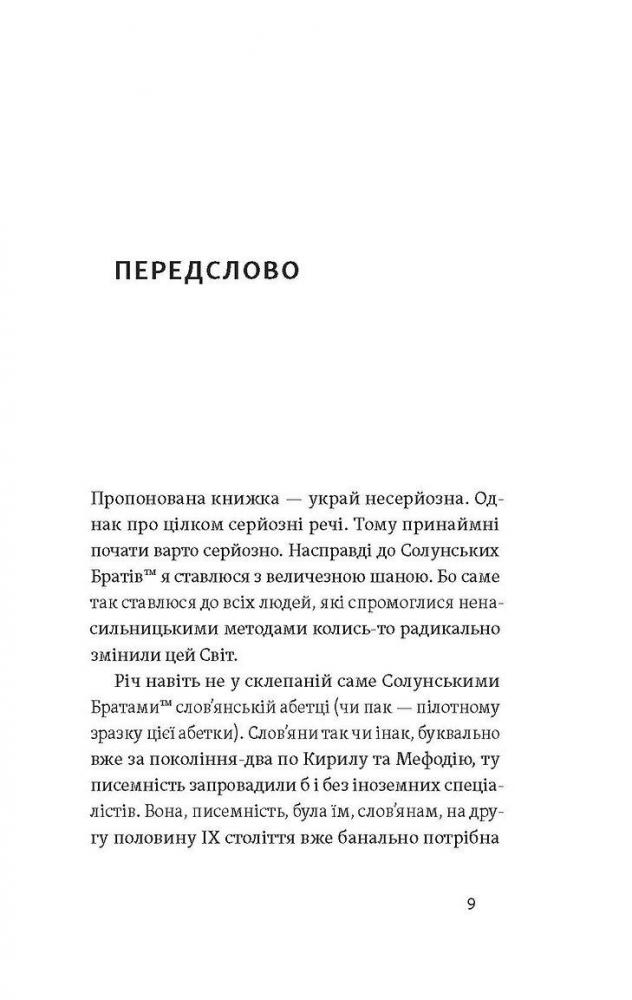 ПЕРЕДСЛОВО

Пропонована книжка — украй несерйозна. Однак про цілком серйозні речі. Тому принаймні почати варто серйозно. Насправді до Солунських Братів™ я ставлюся з величезною шаною. Бо саме так ставлюся до всіх людей, які спромоглися ненасильницькими методами колись-то радикально змінили цей Світ.

Річ навіть не у склепаній саме Солунськими Братами™ слов'янській абетці (чи пак — пілотному зразку цієї абетки). Слов'яни так чи інак, буквально вже за покоління-два по Кирилу та Мефодію, ту писемність запровадили б і без іноземних спеціалістів. Вона, писемність, була їм, слов'янам, на другу половину IX століття вже банально потрібна

9